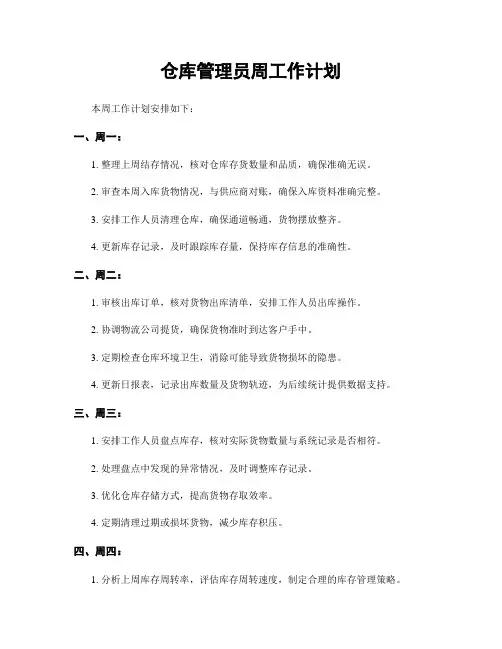 仓库管理员周工作计划

本周工作计划安排如下：

一、周一：

1. 整理上周结存情况，核对仓库存货数量和品质，确保准确无误。

2. 审查本周入库货物情况，与供应商对账，确保入库资料准确完整。

3. 安排工作人员清理仓库，确保通道畅通，货物摆放整齐。

4. 更新库存记录，及时跟踪库存量，保持库存信息的准确性。

二、周二：

1. 审核出库订单，核对货物出库清单，安排工作人员出库操作。

2. 协调物流公司提货，确保货物准时到达客户手中。

3. 定期检查仓库环境卫生，消除可能导致货物损坏的隐患。

4. 更新日报表，记录出库数量及货物轨迹，为后续统计提供数据支持。

三、周三：

1. 安排工作人员盘点库存，核对实际货物数量与系统记录是否相符。

2. 处理盘点中发现的异常情况，及时调整库存记录。

3. 优化仓库存储方式，提高货物存取效率。

4. 定期清理过期或损坏货物，减少库存积压。

四、周四：

1. 分析上周库存周转率，评估库存周转速度，制定合理的库存管理策略。